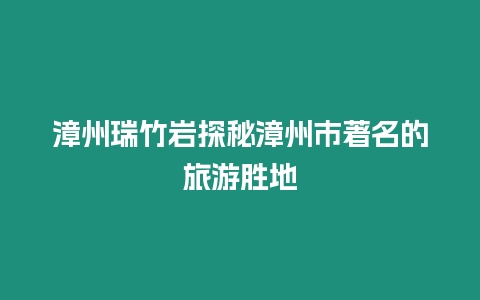 漳州瑞竹岩探秘漳州市著名的旅游胜地